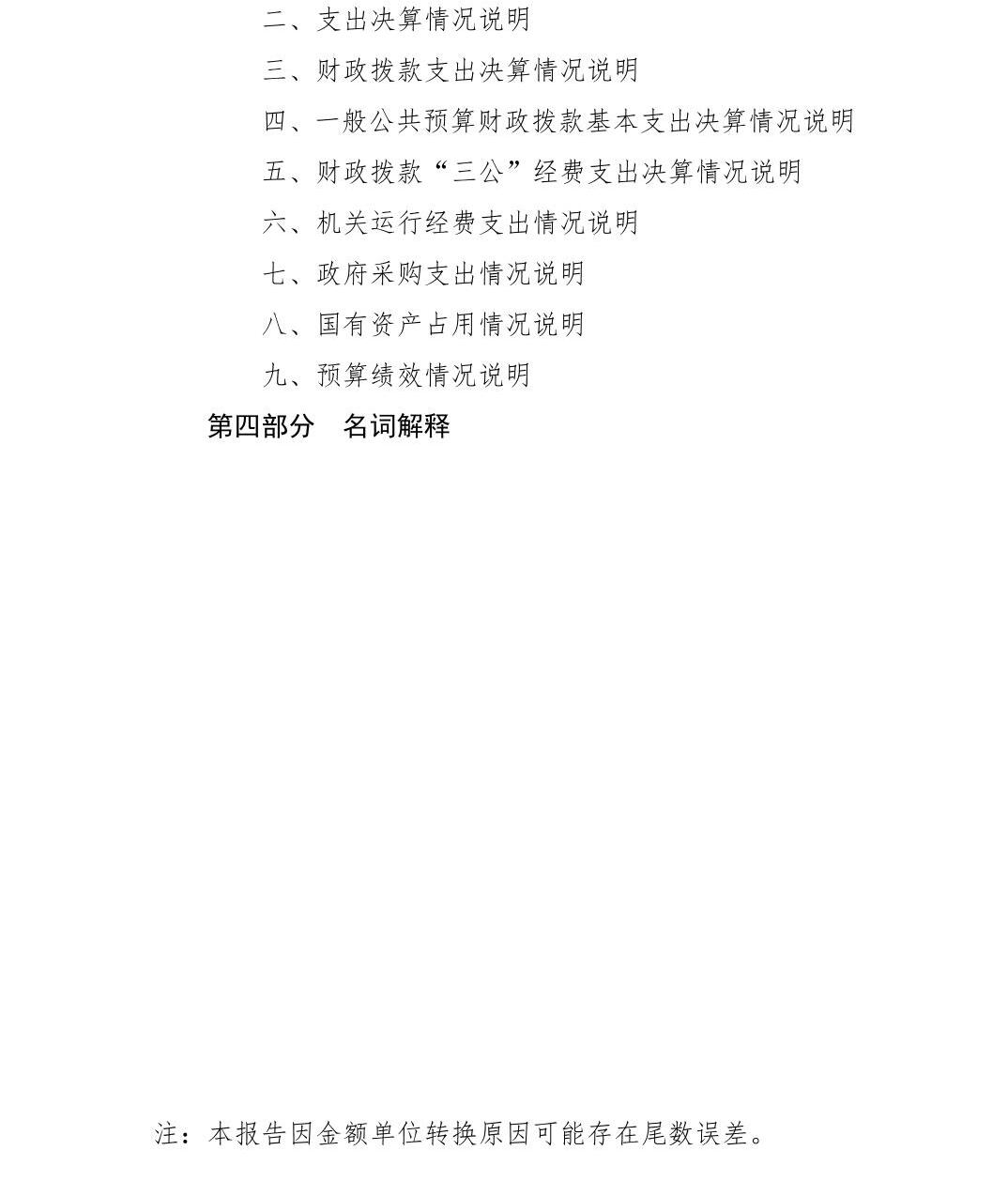 二、支出决算情况说明

三、财政拨款支出决算情况说明

四、一般公共预算财政拨款基本支出决算情况说明

五、财政拨款“三公”经费支出决算情况说明

六、机关运行经费支出情况说明

七、政府采购支出情况说明

八、国有资产占用情况说明

九、预算绩效情况说明

第四部分　名词解释

注：本报告因金额单位转换原因可能存在尾数误差。